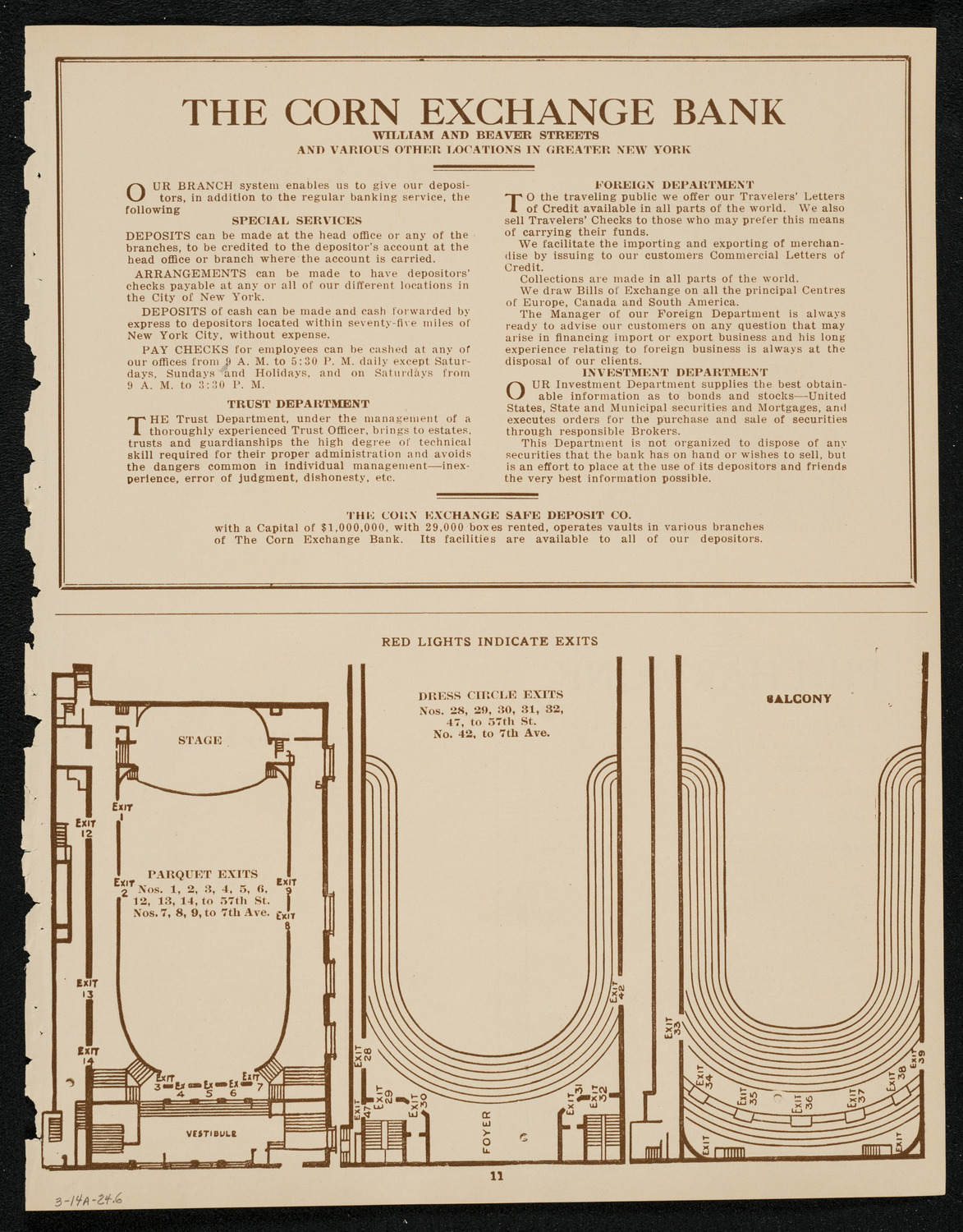 THE CORN EXCHANGE BANK
WILLIAM AND BEAVER STREETS
AND VARIOUS OTHER LOCATIONS IN GREATER NEW YORK

OUR BRANCH system enables us to give our depositors, in addition to the regular banking service, the following

SPECIAL SERVICES

DEPOSITS can be made at the head office or any of the branches, to be credited to the depositor's account at the head office or branch where the account is carried.

ARRANGEMENTS can be made to have depositors' checks payable at any or all of our different locations in the City of New York.

DEPOSITS of cash can be made and cash forwarded by express to depositors located within seventy-five miles of New York City, without expense.

PAY CHECKS for employees can be cashed at any of our offices from 9 A. M. to 5:30 P. M. daily except Saturdays, Sundays and Holidays, and on Saturdays from 9 A. M. to 3:30 P. M.

TRUST DEPARTMENT

THE Trust Department, under the management of a thoroughly experienced Trust Officer, brings to estates, trusts and guardianships the high degree of technical skill required for their proper administration and avoids the dangers common in individual management—inexperience, error of judgment, dishonesty, etc.

FOREIGN DEPARTMENT

TO the traveling public we offer our Travelers' Letters of Credit available in all parts of the world. We also sell Travelers' Checks to those who may prefer this means of carrying their funds.

We facilitate the importing and exporting of merchandise by issuing to our customers Commercial Letters of Credit.

Collections are made in all parts of the world.

We draw Bills of Exchange on all the principal Centres of Europe, Canada and South America.

The Manager of our Foreign Department is always ready to advise our customers on any question that may arise in financing import or export business and his long experience relating to foreign business is always at the disposal of our clients.

INVESTMENT DEPARTMENT

OUR Investment Department supplies the best obtainable information as to bonds and stocks—United States, State and Municipal securities and Mortgages, and executes orders for the purchase and sale of securities through responsible Brokers.

This Department is not organized to dispose of any securities that the bank has on hand or wishes to sell, but is an effort to place at the use of its depositors and friends the very best information possible.

THE CORN EXCHANGE SAFE DEPOSIT CO.
with a Capital of $1,000,000, with 29,000 boxes rented, operates vaults in various branches of The Corn Exchange Bank. Its facilities are available to all of our depositors.

RED LIGHTS INDICATE EXITS

STAGE

EXIT 1
EXIT 12
EXIT 2
PARQUET EXITS
Nos. 1, 2, 3, 4, 5, 6, 12, 13, 14, to 57th St.
Nos. 7, 8, 9, to 7th Ave.
EXIT 9
EXIT 8
EXIT 13
EXIT 14
EXIT 3 EX 4 EX 5 EX 6 EXIT 7
VESTIBULE

DRESS CIRCLE EXITS
Nos. 28, 29, 30, 31, 32, 47, to 57th St.
No. 42, to 7th Ave.
EXIT 42
EXIT 28
EXIT 47 EXIT 29 EXIT 30
FOYER
EXIT 31 EXIT 32

BALCONY
EXIT 33
EXIT 34 EXIT 35 EXIT 36 EXIT 37 EXIT 38 EXIT 39
EXIT EXIT

11

3-14A-24.6